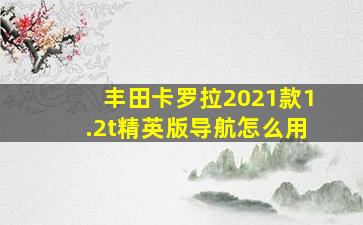 丰田卡罗拉2021款1.2t精英版导航怎么用